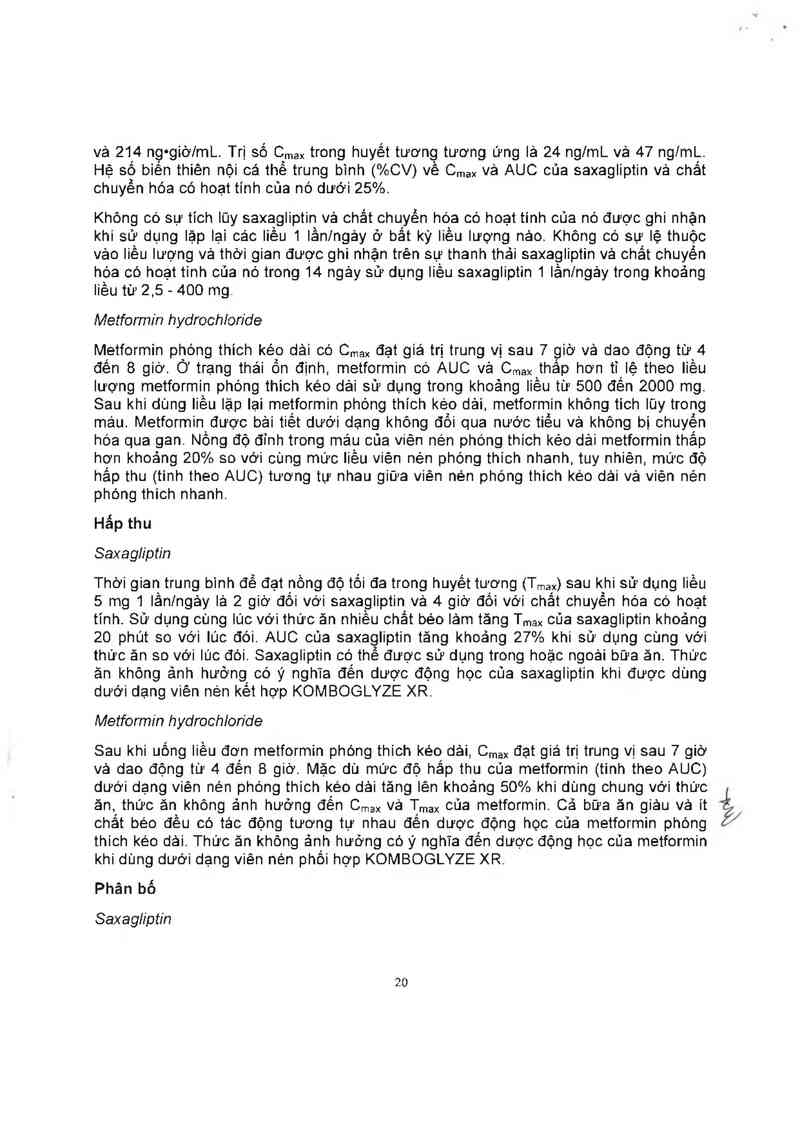 và 214 ng•giờ/mL. Trị số $C_{max}$ trong huyết tương tương ứng là 24 ng/mL và 47 ng/mL. Hệ số biến thiên nội cá thể trung bình (%CV) về $C_{max}$ và AUC của saxagliptin và chất chuyển hóa có hoạt tính của nó dưới 25%.

Không có sự tích lũy saxagliptin và chất chuyển hóa có hoạt tính của nó được ghi nhận khi sử dụng lặp lại các liều 1 lần/ngày ở bất kỳ liều lượng nào. Không có sự lệ thuộc vào liều lượng và thời gian được ghi nhận trên sự thanh thải saxagliptin và chất chuyển hóa có hoạt tính của nó trong 14 ngày sử dụng liều saxagliptin 1 lần/ngày trong khoảng liều từ 2,5 - 400 mg.

Metformin hydrochloride

Metformin phóng thích kéo dài có $C_{max}$ đạt giá trị trung vị sau 7 giờ và dao động từ 4 đến 8 giờ. Ở trạng thái ổn định, metformin có AUC và $C_{max}$ thấp hơn tỉ lệ theo liều lượng metformin phóng thích kéo dài sử dụng trong khoảng liều từ 500 đến 2000 mg. Sau khi dùng liều lặp lại metformin phóng thích kéo dài, metformin không tích lũy trong máu. Metformin được bài tiết dưới dạng không đổi qua nước tiểu và không bị chuyển hóa qua gan. Nồng độ đỉnh trong máu của viên nén phóng thích kéo dài metformin thấp hơn khoảng 20% so với cùng mức liều viên nén phóng thích nhanh, tuy nhiên, mức độ hấp thu (tính theo AUC) tương tự nhau giữa viên nén phóng thích kéo dài và viên nén phóng thích nhanh.

Hấp thu

Saxagliptin

Thời gian trung bình để đạt nồng độ tối đa trong huyết tương ($T_{max}$) sau khi sử dụng liều 5 mg 1 lần/ngày là 2 giờ đối với saxagliptin và 4 giờ đối với chất chuyển hóa có hoạt tính. Sử dụng cùng lúc với thức ăn nhiều chất béo làm tăng $T_{max}$ của saxagliptin khoảng 20 phút so với lúc đói. AUC của saxagliptin tăng khoảng 27% khi sử dụng cùng với thức ăn so với lúc đói. Saxagliptin có thể được sử dụng trong hoặc ngoài bữa ăn. Thức ăn không ảnh hưởng có ý nghĩa đến dược động học của saxagliptin khi được dùng dưới dạng viên nén kết hợp KOMBOGLYZE XR.

Metformin hydrochloride

Sau khi uống liều đơn metformin phóng thích kéo dài, $C_{max}$ đạt giá trị trung vị sau 7 giờ và dao động từ 4 đến 8 giờ. Mặc dù mức độ hấp thu của metformin (tính theo AUC) dưới dạng viên nén phóng thích kéo dài tăng lên khoảng 50% khi dùng chung với thức ăn, thức ăn không ảnh hưởng đến $C_{max}$ và $T_{max}$ của metformin. Cả bữa ăn giàu và ít chất béo đều có tác động tương tự nhau đến dược động học của metformin phóng thích kéo dài. Thức ăn không ảnh hưởng có ý nghĩa đến dược động học của metformin khi dùng dưới dạng viên nén phối hợp KOMBOGLYZE XR.

Phân bố

Saxagliptin

20